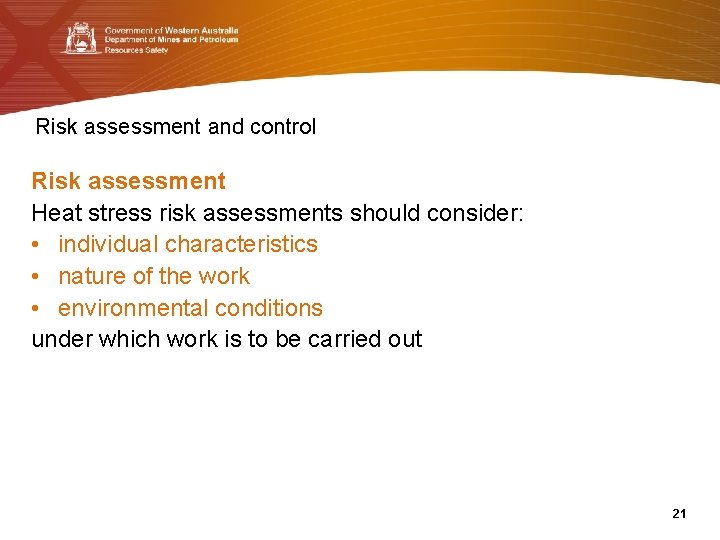 Government of Western Australia
Department of Mines and Petroleum
Resources Safety

Risk assessment and control

Risk assessment

Heat stress risk assessments should consider:

• individual characteristics
• nature of the work
• environmental conditions

under which work is to be carried out

21